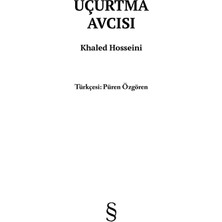 UÇURTMA
AVCISI

Khaled Hosseini

Türkçesi: Püren Özgören

§